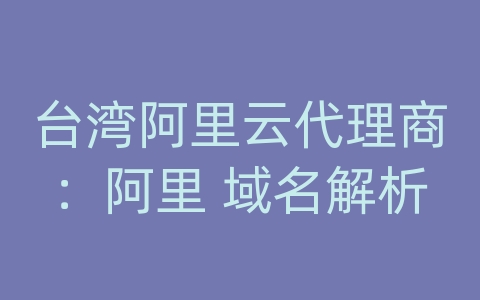 台湾阿里云代理商：阿里 域名解析